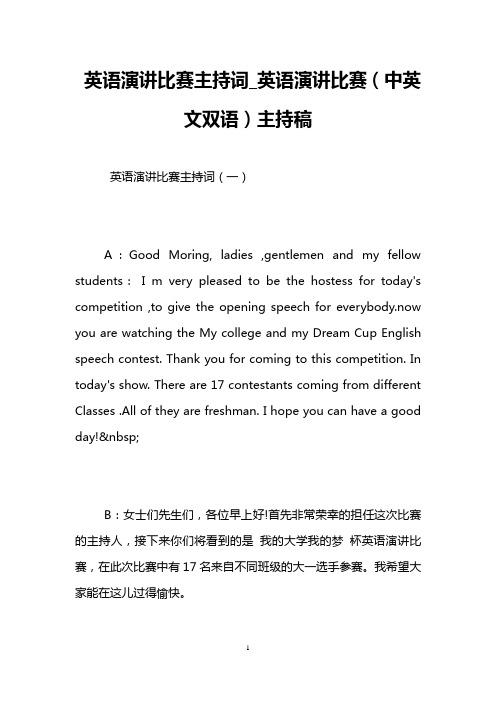 英语演讲比赛主持词_英语演讲比赛（中英文双语）主持稿

英语演讲比赛主持词（一）

A：Good Moring, ladies ,gentlemen and my fellow students： I m very pleased to be the hostess for today's competition ,to give the opening speech for everybody.now you are watching the My college and my Dream Cup English speech contest. Thank you for coming to this competition. In today's show. There are 17 contestants coming from different Classes .All of they are freshman. I hope you can have a good day!&nbsp;

B：女士们先生们，各位早上好!首先非常荣幸的担任这次比赛的主持人，接下来你们将看到的是 我的大学我的梦 杯英语演讲比赛，在此次比赛中有 17 名来自不同班级的大一选手参赛。我希望大家能在这儿过得愉快。

1